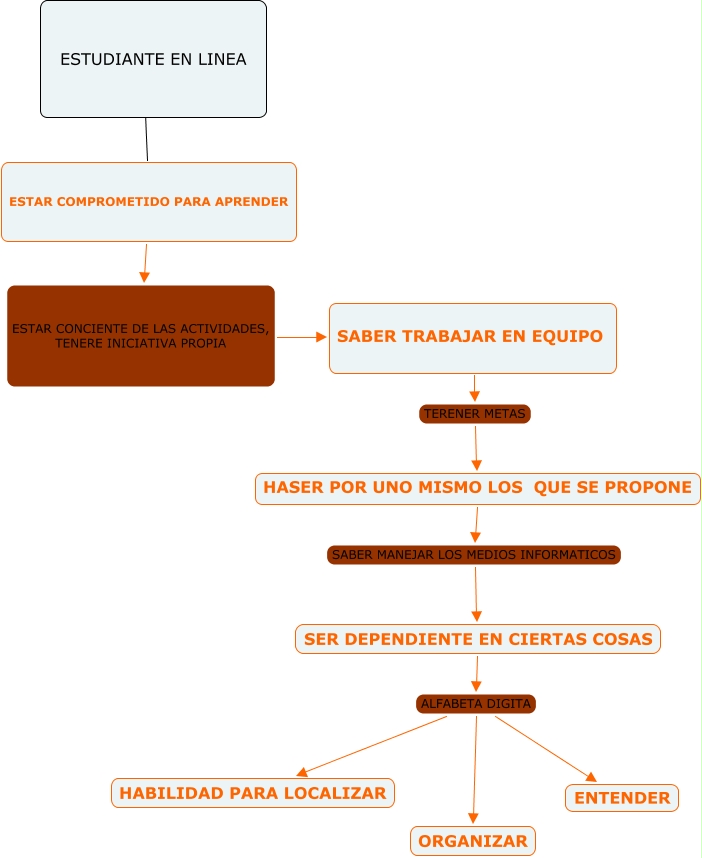 ESTUDIANTE EN LINEA

ESTAR COMPROMETIDO PARA APRENDER

ESTAR CONCIENTE DE LAS ACTIVIDADES, TENERE INICIATIVA PROPIA

SABER TRABAJAR EN EQUIPO

TERENER METAS

HASER POR UNO MISMO LOS QUE SE PROPONE

SABER MANEJAR LOS MEDIOS INFORMATICOS

SER DEPENDIENTE EN CIERTAS COSAS

ALFABETA DIGITA

HABILIDAD PARA LOCALIZAR

ORGANIZAR

ENTENDER